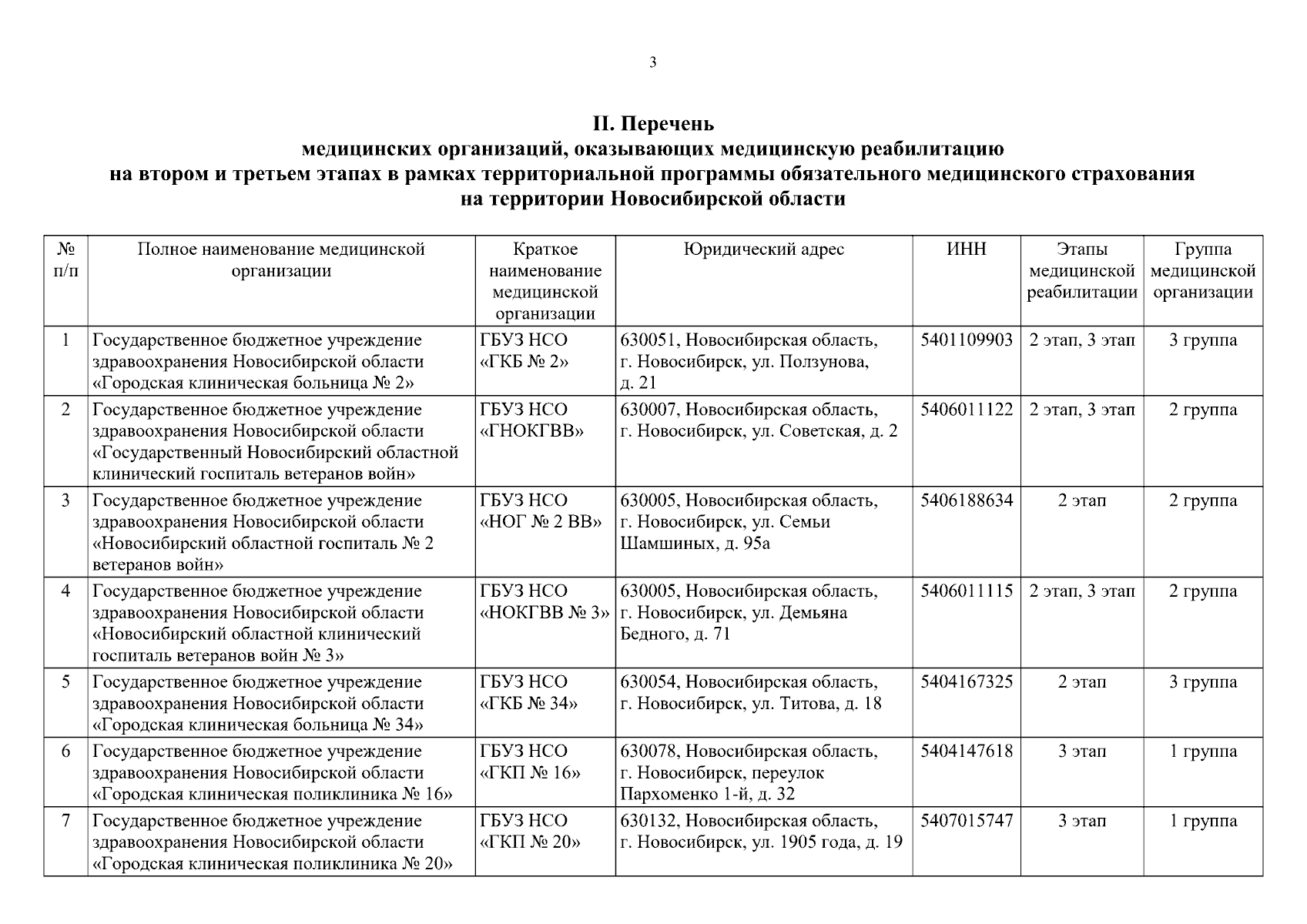 3

II. Перечень
медицинских организаций, оказывающих медицинскую реабилитацию
на втором и третьем этапах в рамках территориальной программы обязательного медицинского страхования
на территории Новосибирской области

| № п/п | Полное наименование медицинской организации | Краткое наименование медицинской организации | Юридический адрес | ИНН | Этапы медицинской реабилитации | Группа медицинской организации |
|---|---|---|---|---|---|---|
| 1 | Государственное бюджетное учреждение здравоохранения Новосибирской области «Городская клиническая больница № 2» | ГБУЗ НСО «ГКБ № 2» | 630051, Новосибирская область, г. Новосибирск, ул. Ползунова, д. 21 | 5401109903 | 2 этап, 3 этап | 3 группа |
| 2 | Государственное бюджетное учреждение здравоохранения Новосибирской области «Государственный Новосибирский областной клинический госпиталь ветеранов войн» | ГБУЗ НСО «ГНОКГВВ» | 630007, Новосибирская область, г. Новосибирск, ул. Советская, д. 2 | 5406011122 | 2 этап, 3 этап | 2 группа |
| 3 | Государственное бюджетное учреждение здравоохранения Новосибирской области «Новосибирский областной госпиталь № 2 ветеранов войн» | ГБУЗ НСО «НОГ № 2 ВВ» | 630005, Новосибирская область, г. Новосибирск, ул. Семьи Шамшиных, д. 95а | 5406188634 | 2 этап | 2 группа |
| 4 | Государственное бюджетное учреждение здравоохранения Новосибирской области «Новосибирский областной клинический госпиталь ветеранов войн № 3» | ГБУЗ НСО «НОКГВВ № 3» | 630005, Новосибирская область, г. Новосибирск, ул. Демьяна Бедного, д. 71 | 5406011115 | 2 этап, 3 этап | 2 группа |
| 5 | Государственное бюджетное учреждение здравоохранения Новосибирской области «Городская клиническая больница № 34» | ГБУЗ НСО «ГКБ № 34» | 630054, Новосибирская область, г. Новосибирск, ул. Титова, д. 18 | 5404167325 | 2 этап | 3 группа |
| 6 | Государственное бюджетное учреждение здравоохранения Новосибирской области «Городская клиническая поликлиника № 16» | ГБУЗ НСО «ГКП № 16» | 630078, Новосибирская область, г. Новосибирск, переулок Пархоменко 1-й, д. 32 | 5404147618 | 3 этап | 1 группа |
| 7 | Государственное бюджетное учреждение здравоохранения Новосибирской области «Городская клиническая поликлиника № 20» | ГБУЗ НСО «ГКП № 20» | 630132, Новосибирская область, г. Новосибирск, ул. 1905 года, д. 19 | 5407015747 | 3 этап | 1 группа |